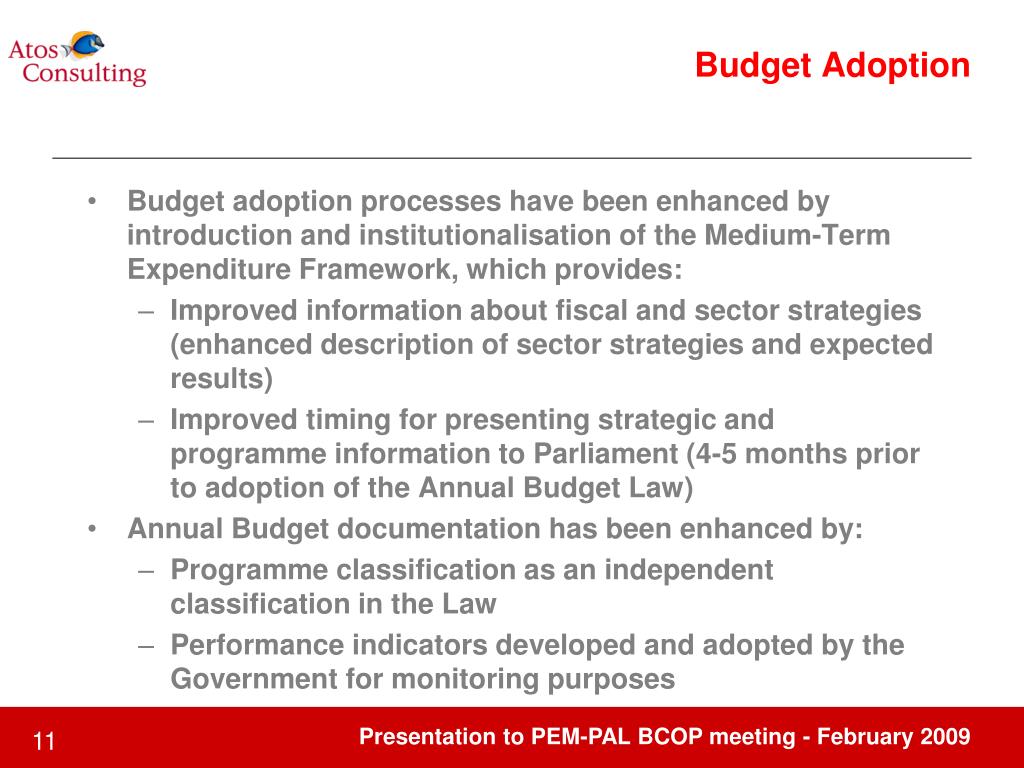 Atos Consulting

Budget Adoption

• Budget adoption processes have been enhanced by introduction and institutionalisation of the Medium-Term Expenditure Framework, which provides:
– Improved information about fiscal and sector strategies (enhanced description of sector strategies and expected results)
– Improved timing for presenting strategic and programme information to Parliament (4-5 months prior to adoption of the Annual Budget Law)
• Annual Budget documentation has been enhanced by:
– Programme classification as an independent classification in the Law
– Performance indicators developed and adopted by the Government for monitoring purposes

11

Presentation to PEM-PAL BCOP meeting - February 2009